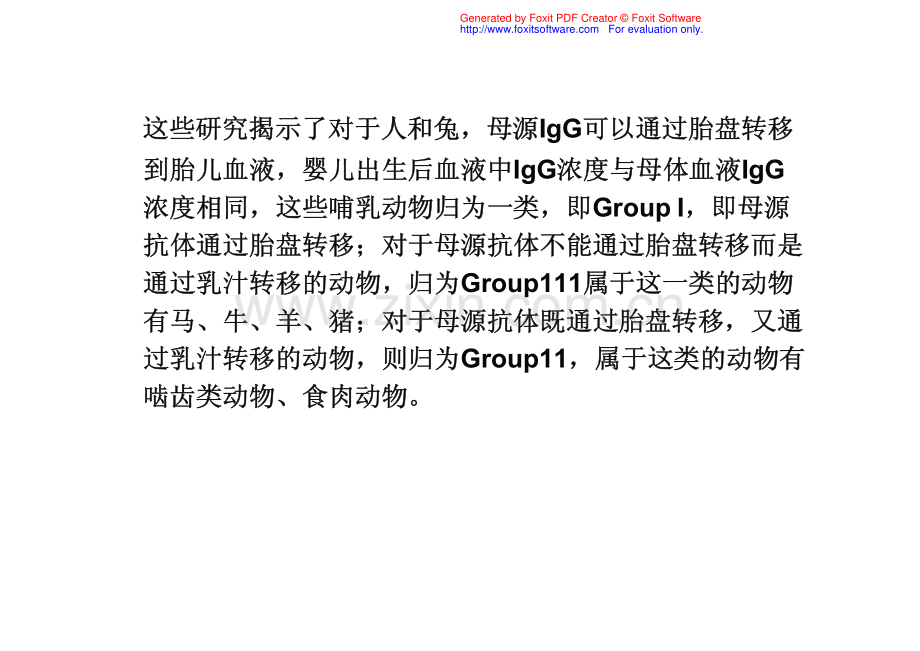 Generated by Foxit PDF Creator © Foxit Software
http://www.foxitsoftware.com For evaluation only.

这些研究揭示了对于人和兔，母源IgG可以通过胎盘转移到胎儿血液，婴儿出生后血液中IgG浓度与母体血液IgG浓度相同，这些哺乳动物归为一类，即Group I，即母源抗体通过胎盘转移；对于母源抗体不能通过胎盘转移而是通过乳汁转移的动物，归为Group111属于这一类的动物有马、牛、羊、猪；对于母源抗体既通过胎盘转移，又通过乳汁转移的动物，则归为Group11，属于这类的动物有啮齿类动物、食肉动物。

www.zixin.com.cn